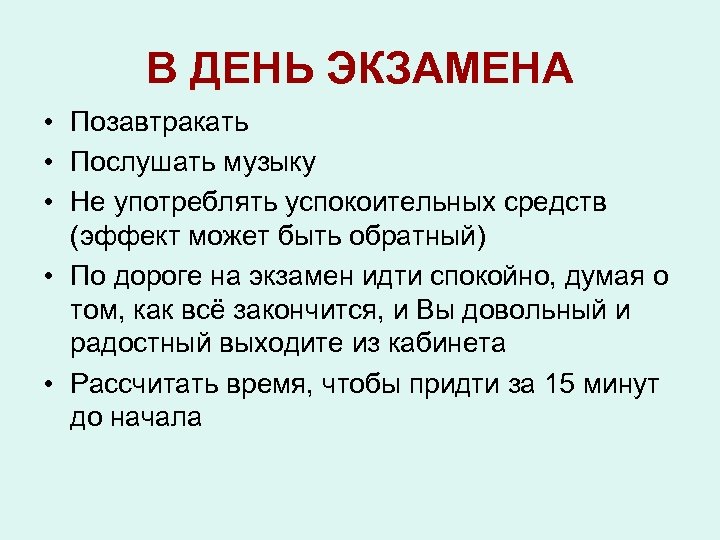 В ДЕНЬ ЭКЗАМЕНА

• Позавтракать
• Послушать музыку
• Не употреблять успокоительных средств (эффект может быть обратный)
• По дороге на экзамен идти спокойно, думая о том, как всё закончится, и Вы довольный и радостный выходите из кабинета
• Рассчитать время, чтобы придти за 15 минут до начала